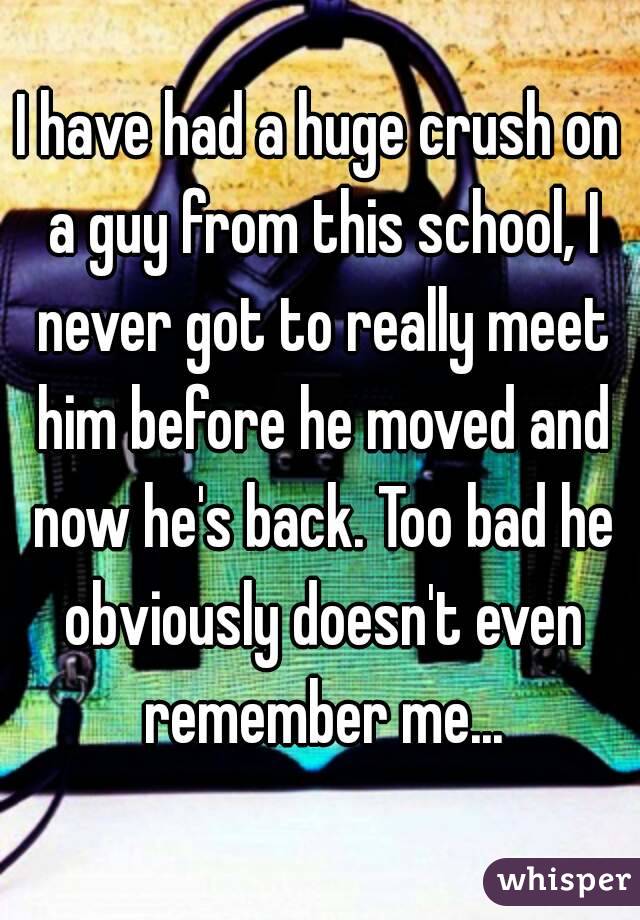 I have had a huge crush on a guy from this school, I never got to really meet him before he moved and now he's back. Too bad he obviously doesn't even remember me...

whisper